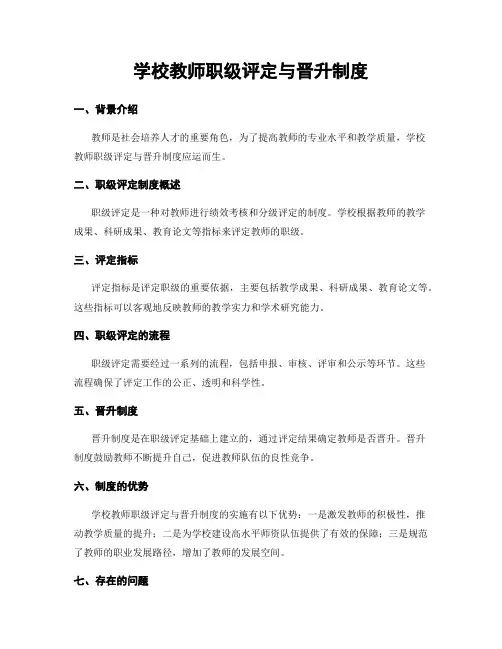 学校教师职级评定与晋升制度

一、背景介绍

教师是社会培养人才的重要角色，为了提高教师的专业水平和教学质量，学校教师职级评定与晋升制度应运而生。

二、职级评定制度概述

职级评定是一种对教师进行绩效考核和分级评定的制度。学校根据教师的教学成果、科研成果、教育论文等指标来评定教师的职级。

三、评定指标

评定指标是评定职级的重要依据，主要包括教学成果、科研成果、教育论文等。这些指标可以客观地反映教师的教学实力和学术研究能力。

四、职级评定的流程

职级评定需要经过一系列的流程，包括申报、审核、评审和公示等环节。这些流程确保了评定工作的公正、透明和科学性。

五、晋升制度

晋升制度是在职级评定基础上建立的，通过评定结果确定教师是否晋升。晋升制度鼓励教师不断提升自己，促进教师队伍的良性竞争。

六、制度的优势

学校教师职级评定与晋升制度的实施有以下优势：一是激发教师的积极性，推动教学质量的提升；二是为学校建设高水平师资队伍提供了有效的保障；三是规范了教师的职业发展路径，增加了教师的发展空间。

七、存在的问题